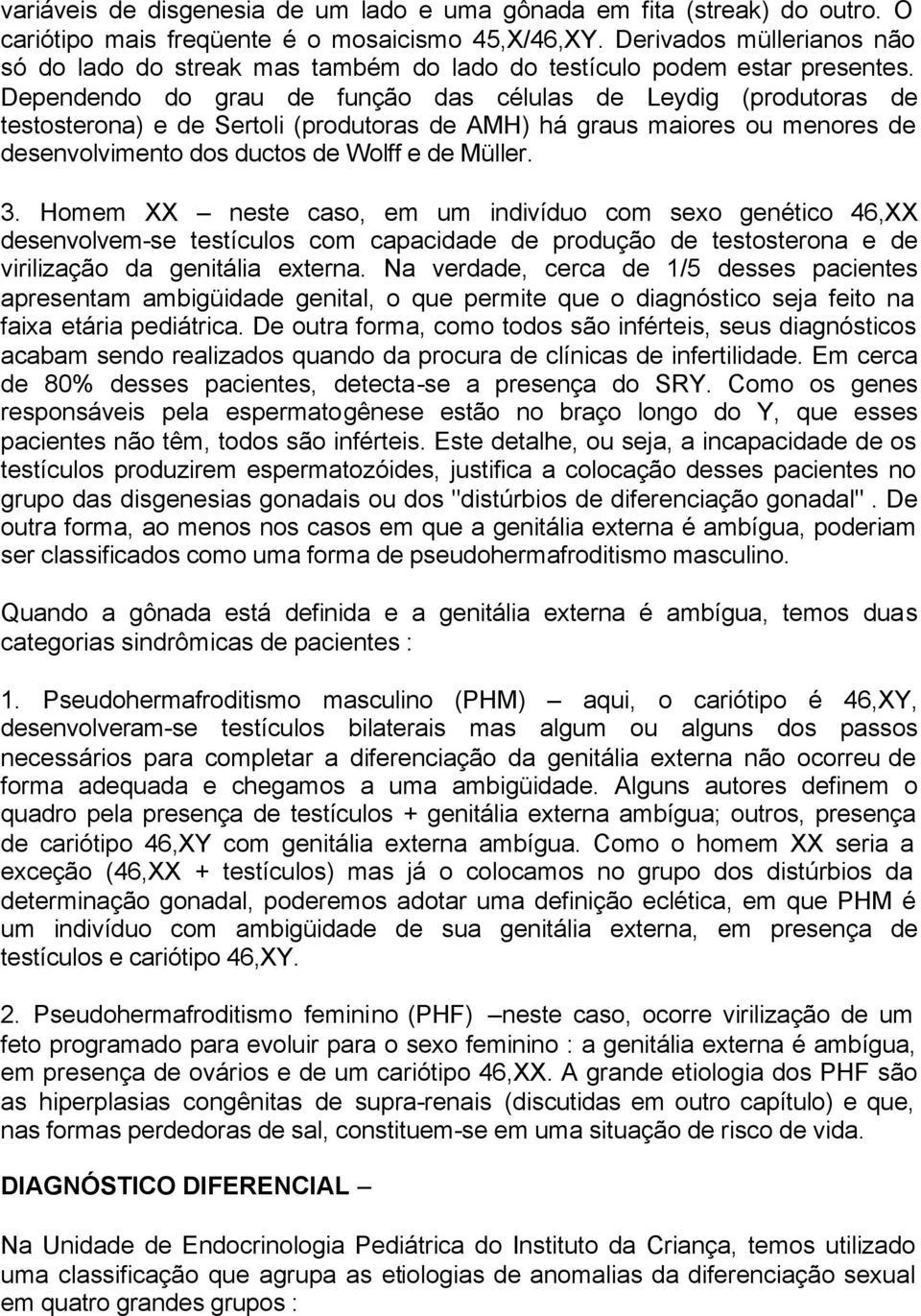 variáveis de disgenesia de um lado e uma gônada em fita (streak) do outro. O cariótipo mais freqüente é o mosaicismo 45,X/46,XY. Derivados müllerianos não só do lado do streak mas também do lado do testículo podem estar presentes. Dependendo do grau de função das células de Leydig (produtoras de testosterona) e de Sertoli (produtoras de AMH) há graus maiores ou menores de desenvolvimento dos ductos de Wolff e de Müller.

3. Homem XX – neste caso, em um indivíduo com sexo genético 46,XX desenvolvem-se testículos com capacidade de produção de testosterona e de virilização da genitália externa. Na verdade, cerca de 1/5 desses pacientes apresentam ambigüidade genital, o que permite que o diagnóstico seja feito na faixa etária pediátrica. De outra forma, como todos são inférteis, seus diagnósticos acabam sendo realizados quando da procura de clínicas de infertilidade. Em cerca de 80% desses pacientes, detecta-se a presença do SRY. Como os genes responsáveis pela espermatogênese estão no braço longo do Y, que esses pacientes não têm, todos são inférteis. Este detalhe, ou seja, a incapacidade de os testículos produzirem espermatozóides, justifica a colocação desses pacientes no grupo das disgenesias gonadais ou dos "distúrbios de diferenciação gonadal". De outra forma, ao menos nos casos em que a genitália externa é ambígua, poderiam ser classificados como uma forma de pseudohermafroditismo masculino.

Quando a gônada está definida e a genitália externa é ambígua, temos duas categorias sindrômicas de pacientes :

1. Pseudohermafroditismo masculino (PHM) – aqui, o cariótipo é 46,XY, desenvolveram-se testículos bilaterais mas algum ou alguns dos passos necessários para completar a diferenciação da genitália externa não ocorreu de forma adequada e chegamos a uma ambigüidade. Alguns autores definem o quadro pela presença de testículos + genitália externa ambígua; outros, presença de cariótipo 46,XY com genitália externa ambígua. Como o homem XX seria a exceção (46,XX + testículos) mas já o colocamos no grupo dos distúrbios da determinação gonadal, poderemos adotar uma definição eclética, em que PHM é um indivíduo com ambigüidade de sua genitália externa, em presença de testículos e cariótipo 46,XY.

2. Pseudohermafroditismo feminino (PHF) –neste caso, ocorre virilização de um feto programado para evoluir para o sexo feminino : a genitália externa é ambígua, em presença de ovários e de um cariótipo 46,XX. A grande etiologia dos PHF são as hiperplasias congênitas de supra-renais (discutidas em outro capítulo) e que, nas formas perdedoras de sal, constituem-se em uma situação de risco de vida.

DIAGNÓSTICO DIFERENCIAL –

Na Unidade de Endocrinologia Pediátrica do Instituto da Criança, temos utilizado uma classificação que agrupa as etiologias de anomalias da diferenciação sexual em quatro grandes grupos :